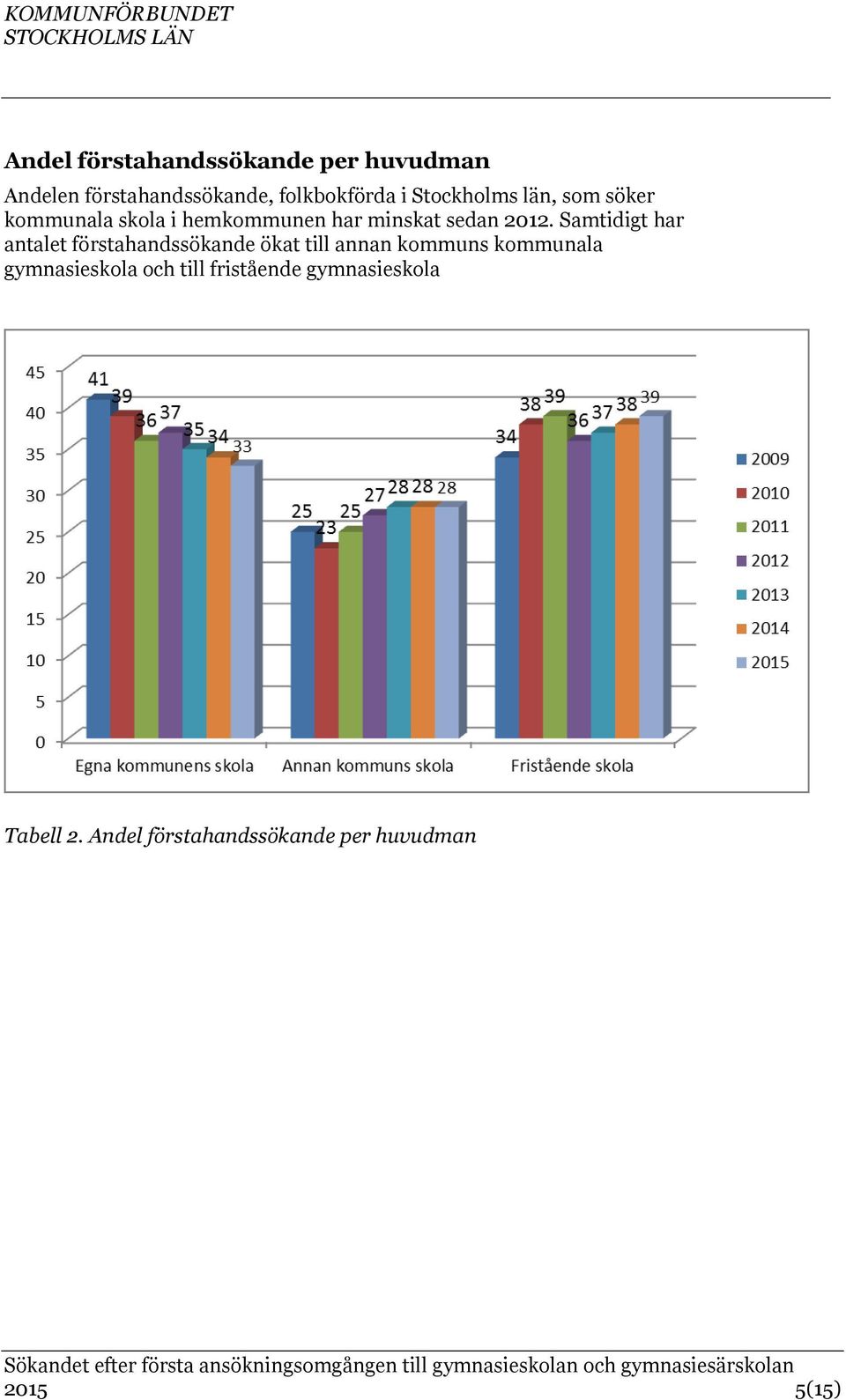 KOMMUNFÖRBUNDET
STOCKHOLMS LÄN

Andel förstahandssökande per huvudman

Andelen förstahandssökande, folkbokförda i Stockholms län, som söker kommunala skola i hemkommunen har minskat sedan 2012. Samtidigt har antalet förstahandssökande ökat till annan kommuns kommunala gymnasieskola och till fristående gymnasieskola

45
40
35
30
25
20
15
10
5
0

41 39 36 37 35 34 33
25 23 25 27 28 28 28
34 38 39 36 37 38 39

Egna kommunens skola
Annan kommuns skola
Fristående skola

2009
2010
2011
2012
2013
2014
2015

Tabell 2. Andel förstahandssökande per huvudman

Sökandet efter första ansökningsomgången till gymnasieskolan och gymnasiesärskolan 2015
5(15)